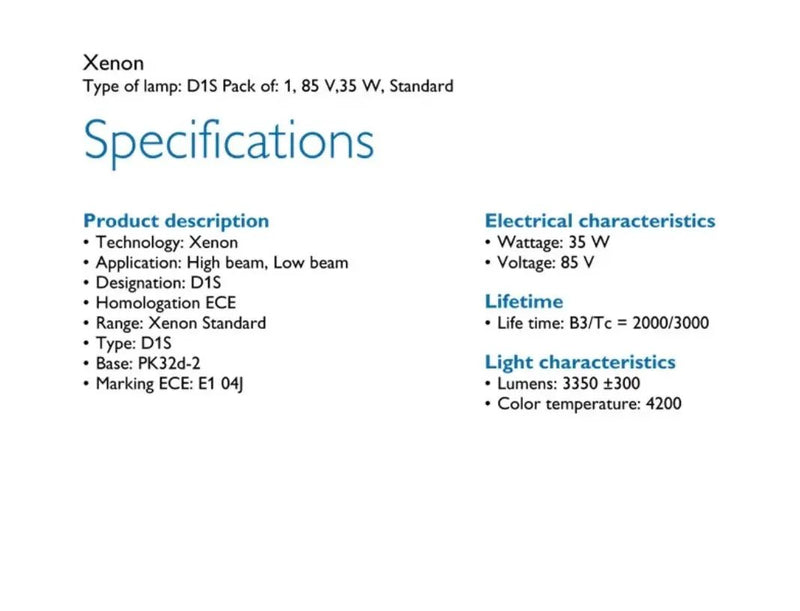 Xenon
Type of lamp: D1S Pack of: 1, 85 V,35 W, Standard

Specifications

Product description
• Technology: Xenon
• Application: High beam, Low beam
• Designation: D1S
• Homologation ECE
• Range: Xenon Standard
• Type: D1S
• Base: PK32d-2
• Marking ECE: E1 04J

Electrical characteristics
• Wattage: 35 W
• Voltage: 85 V

Lifetime
• Life time: B3/Tc = 2000/3000

Light characteristics
• Lumens: 3350 ±300
• Color temperature: 4200